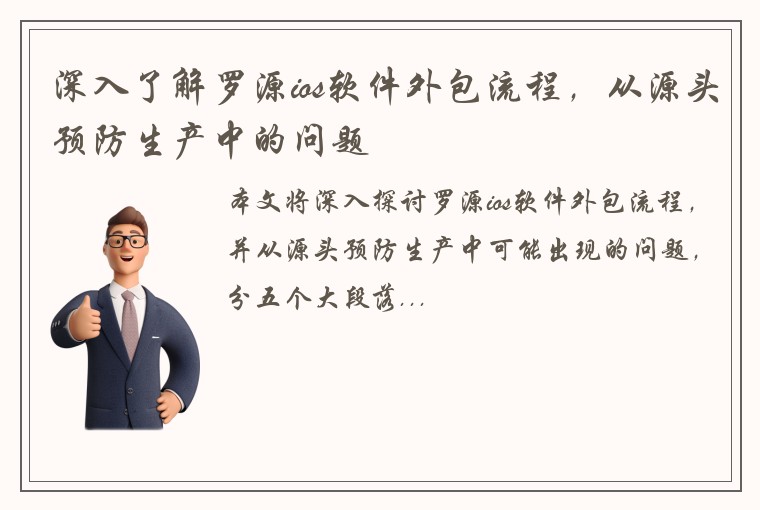 深入了解罗源ios软件外包流程，从源头预防生产中的问题

本文将深入探讨罗源ios软件外包流程，并从源头预防生产中可能出现的问题，分五个大段落...